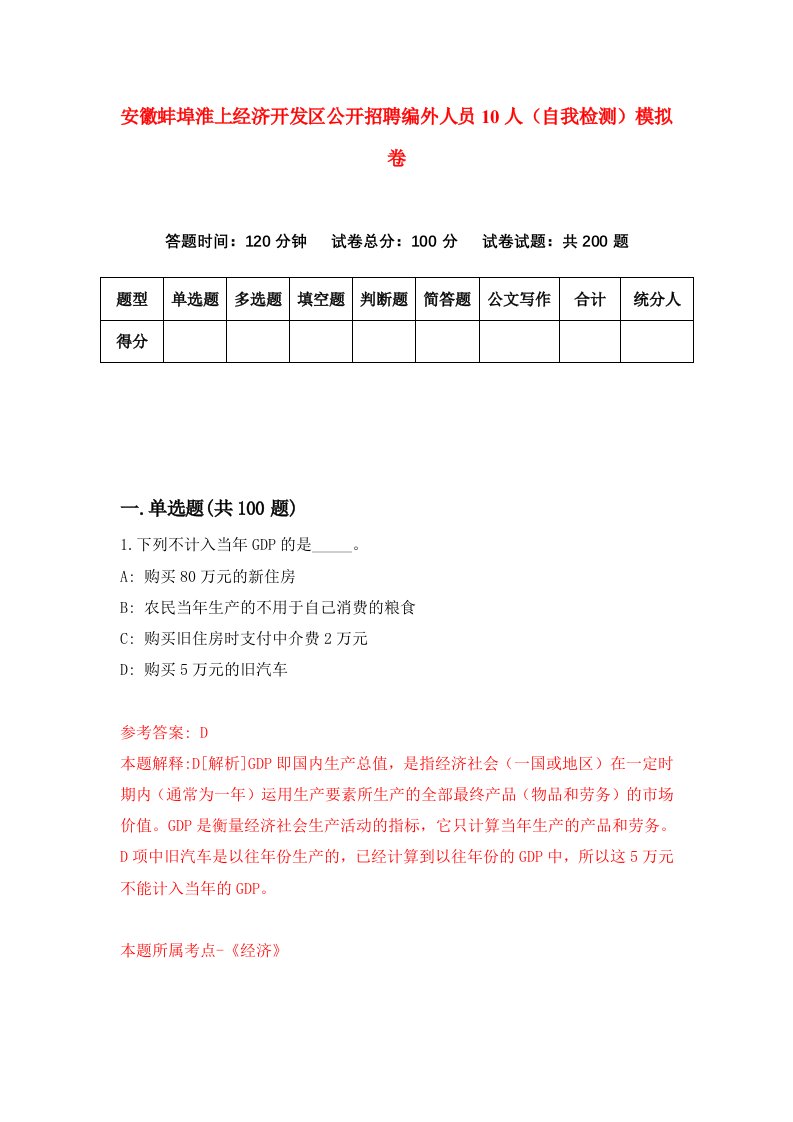 安徽蚌埠淮上经济开发区公开招聘编外人员10人（自我检测）模拟卷

答题时间：120分钟　试卷总分：100分　试卷试题：共200题

| 题型 | 单选题 | 多选题 | 填空题 | 判断题 | 简答题 | 公文写作 | 合计 | 统分人 |
|---|---|---|---|---|---|---|---|---|
| 得分 | | | | | | | | |

一.单选题(共100题)

1.下列不计入当年GDP的是_____。

A: 购买80万元的新住房

B: 农民当年生产的不用于自己消费的粮食

C: 购买旧住房时支付中介费2万元

D: 购买5万元的旧汽车

参考答案: D

本题解释:D[解析]GDP即国内生产总值，是指经济社会（一国或地区）在一定时期内（通常为一年）运用生产要素所生产的全部最终产品（物品和劳务）的市场价值。GDP是衡量经济社会生产活动的指标，它只计算当年生产的产品和劳务。D项中旧汽车是以往年份生产的，已经计算到以往年份的GDP中，所以这5万元不能计入当年的GDP。

本题所属考点-《经济》